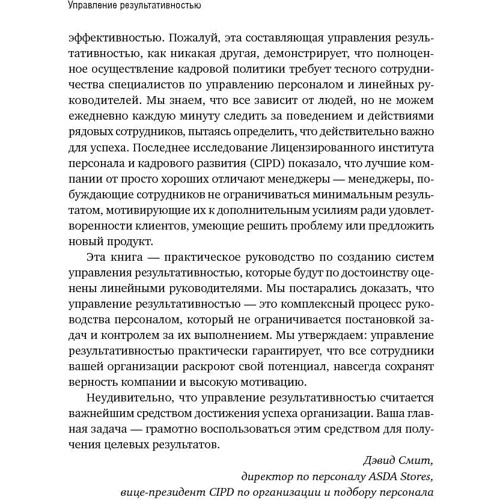 Управление результативностью

эффективностью. Пожалуй, эта составляющая управления результативностью, как никакая другая, демонстрирует, что полноценное осуществление кадровой политики требует тесного сотрудничества специалистов по управлению персоналом и линейных руководителей. Мы знаем, что все зависит от людей, но не можем ежедневно каждую минуту следить за поведением и действиями рядовых сотрудников, пытаясь определить, что действительно важно для успеха. Последнее исследование Лицензированного института персонала и кадрового развития (CIPD) показало, что лучшие компании от просто хороших отличают менеджеры — менеджеры, побуждающие сотрудников не ограничиваться минимальным результатом, мотивирующие их к дополнительным усилиям ради удовлетворенности клиентов, умеющие решить проблему или предложить новый продукт.

Эта книга — практическое руководство по созданию систем управления результативностью, которые будут по достоинству оценены линейными руководителями. Мы постарались доказать, что управление результативностью — это комплексный процесс руководства персоналом, который не ограничивается постановкой задач и контролем за их выполнением. Мы утверждаем: управление результативностью практически гарантирует, что все сотрудники вашей организации раскроют свой потенциал, навсегда сохранят верность компании и высокую мотивацию.

Неудивительно, что управление результативностью считается важнейшим средством достижения успеха организации. Ваша главная задача — грамотно воспользоваться этим средством для получения целевых результатов.

Дэвид Смит,
директор по персоналу ASDA Stores,
вице-президент CIPD по организации и подбору персонала